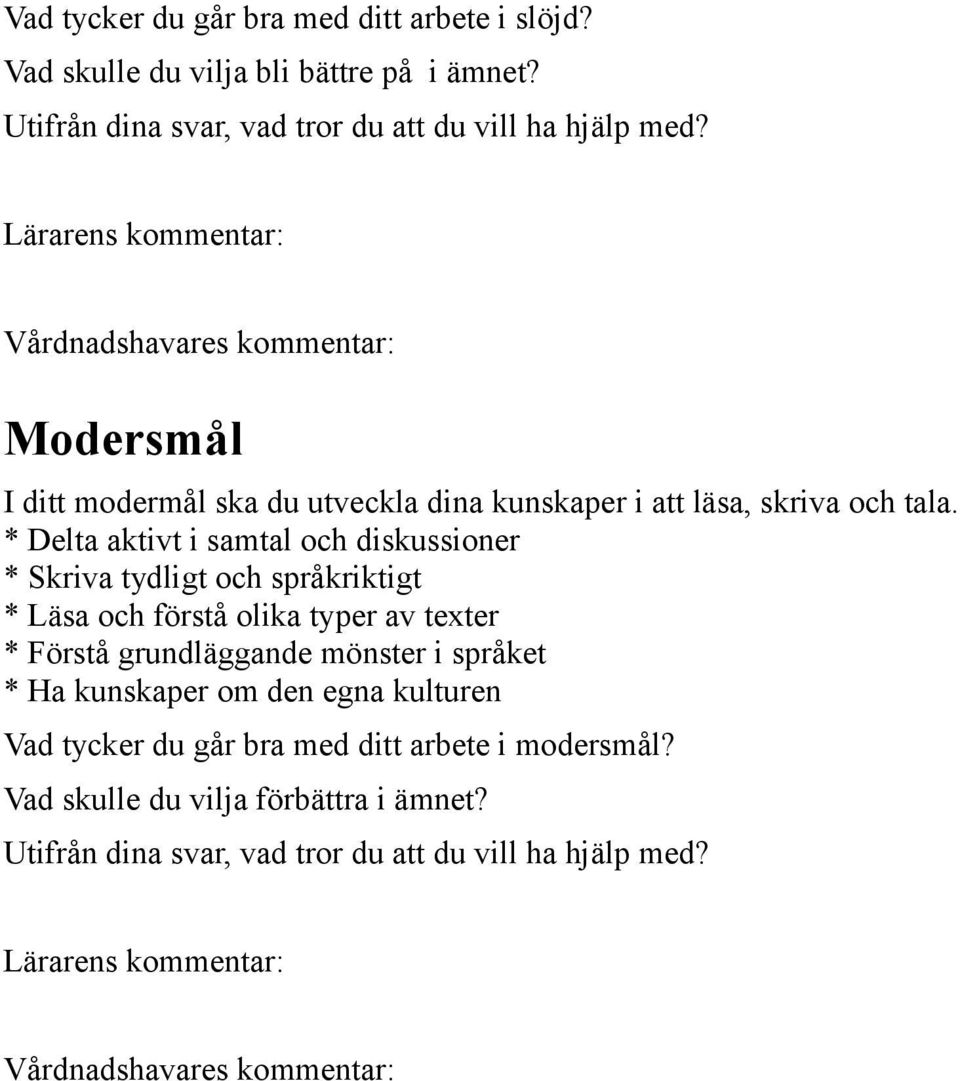 Vad tycker du går bra med ditt arbete i slöjd?

Vad skulle du vilja bli bättre på  i ämnet?

Utifrån dina svar, vad tror du att du vill ha hjälp med?

Lärarens kommentar:

Vårdnadshavares kommentar:

Modersmål

I ditt modermål ska du utveckla dina kunskaper i att läsa, skriva och tala.
* Delta aktivt i samtal och diskussioner
* Skriva tydligt och språkriktigt
* Läsa och förstå olika typer av texter
* Förstå grundläggande mönster i språket
* Ha kunskaper om den egna kulturen

Vad tycker du går bra med ditt arbete i modersmål?

Vad skulle du vilja förbättra i ämnet?

Utifrån dina svar, vad tror du att du vill ha hjälp med?

Lärarens kommentar:

Vårdnadshavares kommentar: